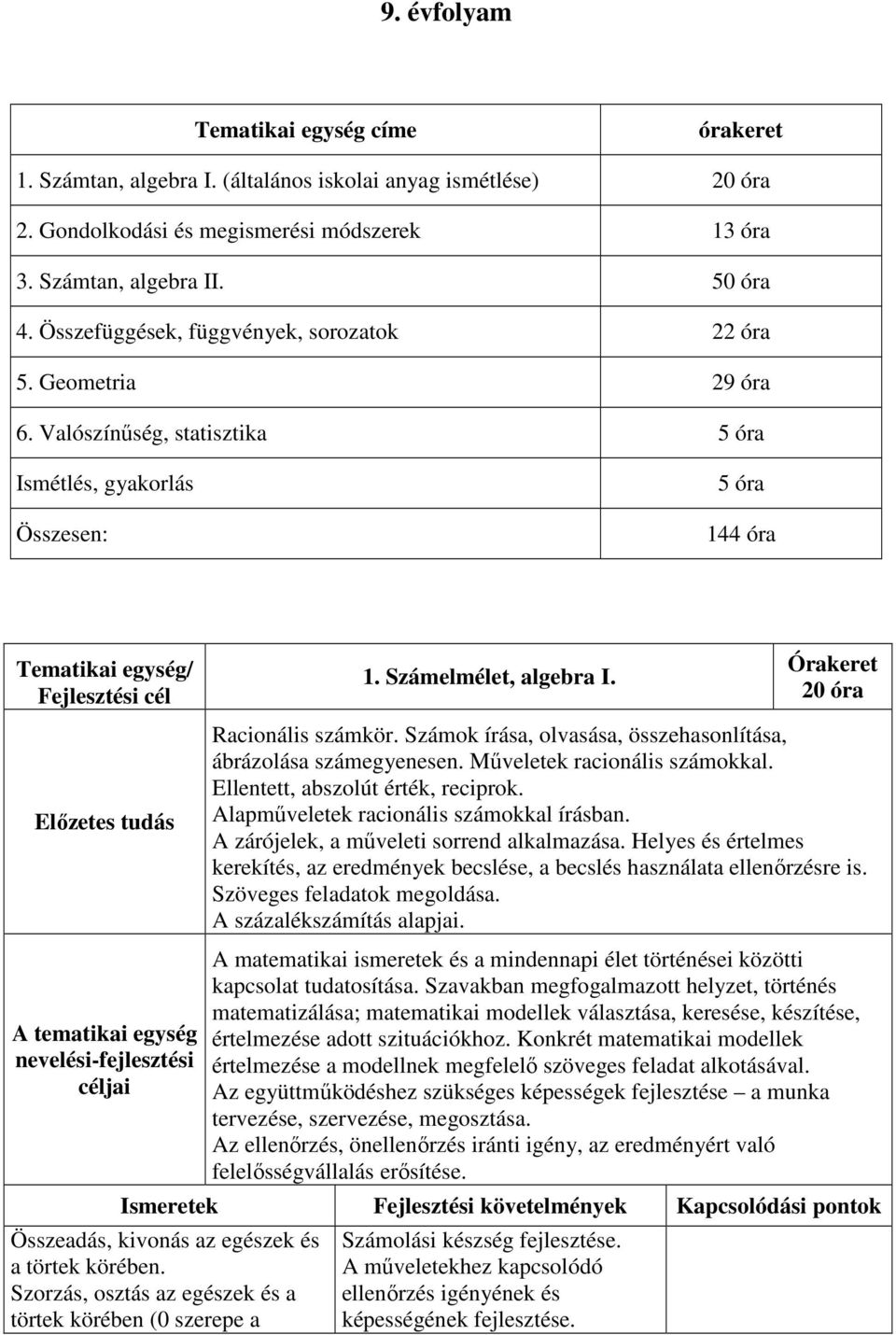 9. évfolyam

| Tematikai egység címe | órakeret |
|---|---|
| 1. Számtan, algebra I. (általános iskolai anyag ismétlése) | 20 óra |
| 2. Gondolkodási és megismerési módszerek | 13 óra |
| 3. Számtan, algebra II. | 50 óra |
| 4. Összefüggések, függvények, sorozatok | 22 óra |
| 5. Geometria | 29 óra |
| 6. Valószínűség, statisztika | 5 óra |
| Ismétlés, gyakorlás | 5 óra |
| Összesen: | 144 óra |

| Tematikai egység/ Fejlesztési cél | 1. Számelmélet, algebra I. | Órakeret 20 óra |
|---|---|---|
| Előzetes tudás | Racionális számkör. Számok írása, olvasása, összehasonlítása, ábrázolása számegyenesen. Műveletek racionális számokkal. Ellentett, abszolút érték, reciprok. Alapműveletek racionális számokkal írásban. A zárójelek, a műveleti sorrend alkalmazása. Helyes és értelmes kerekítés, az eredmények becslése, a becslés használata ellenőrzésre is. Szöveges feladatok megoldása. A százalékszámítás alapjai. | |
| A tematikai egység nevelési-fejlesztési céljai | A matematikai ismeretek és a mindennapi élet történései közötti kapcsolat tudatosítása. Szavakban megfogalmazott helyzet, történés matematizálása; matematikai modellek választása, keresése, készítése, értelmezése adott szituációkhoz. Konkrét matematikai modellek értelmezése a modellnek megfelelő szöveges feladat alkotásával. Az együttműködéshez szükséges képességek fejlesztése – a munka tervezése, szervezése, megosztása. Az ellenőrzés, önellenőrzés iránti igény, az eredményért való felelősségvállalás erősítése. | |

| Ismeretek | Fejlesztési követelmények | Kapcsolódási pontok |
|---|---|---|
| Összeadás, kivonás az egészek és a törtek körében. Szorzás, osztás az egészek és a törtek körében (0 szerepe a | Számolási készség fejlesztése. A műveletekhez kapcsolódó ellenőrzés igényének és képességének fejlesztése. | |